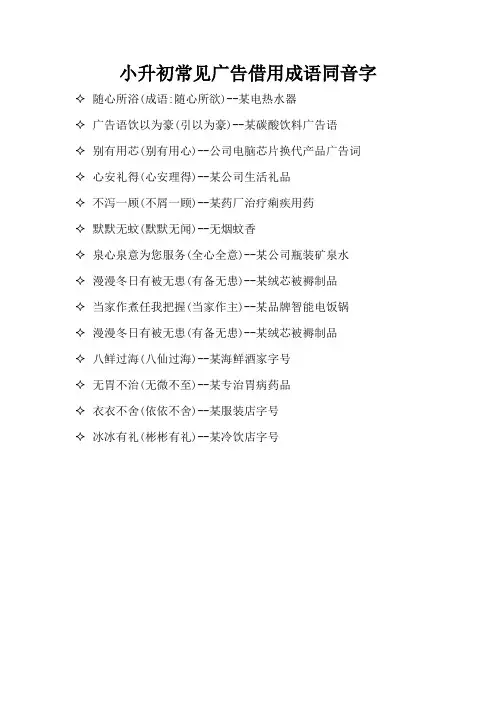 小升初常见广告借用成语同音字

✧ 随心所浴(成语:随心所欲)--某电热水器

✧ 广告语饮以为豪(引以为豪)--某碳酸饮料广告语

✧ 别有用芯(别有用心)--公司电脑芯片换代产品广告词

✧ 心安礼得(心安理得)--某公司生活礼品

✧ 不泻一顾(不屑一顾)--某药厂治疗痢疾用药

✧ 默默无蚊(默默无闻)--无烟蚊香

✧ 泉心泉意为您服务(全心全意)--某公司瓶装矿泉水

✧ 漫漫冬日有被无患(有备无患)--某绒芯被褥制品

✧ 当家作煮任我把握(当家作主)--某品牌智能电饭锅

✧ 漫漫冬日有被无患(有备无患)--某绒芯被褥制品

✧ 八鲜过海(八仙过海)--某海鲜酒家字号

✧ 无胃不治(无微不至)--某专治胃病药品

✧ 衣衣不舍(依依不舍)--某服装店字号

✧ 冰冰有礼(彬彬有礼)--某冷饮店字号